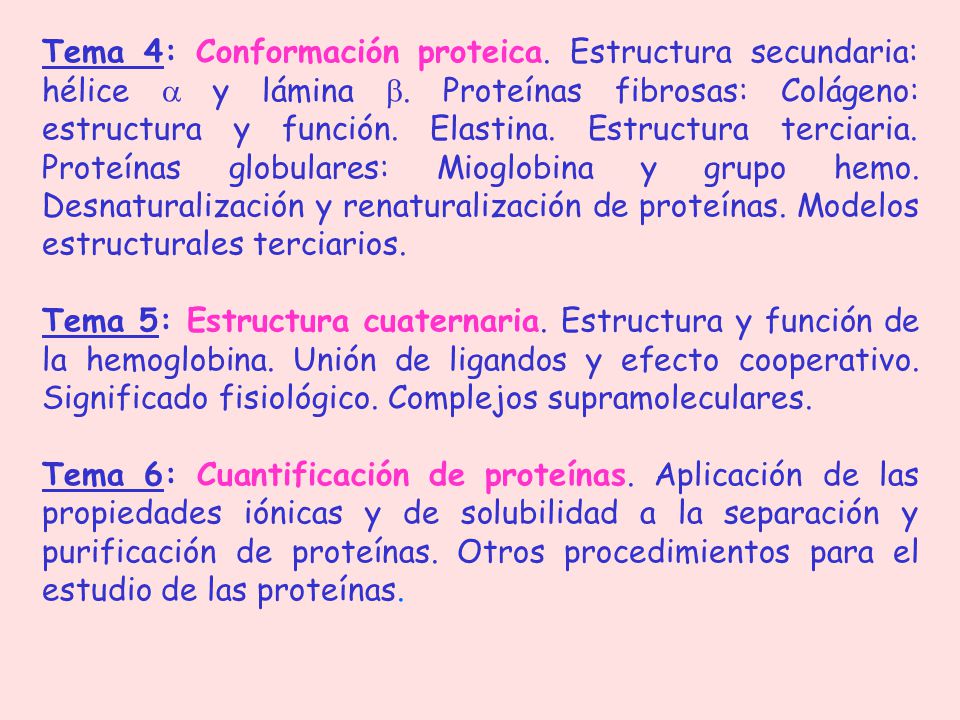 Tema 4: Conformación proteica. Estructura secundaria: hélice $\alpha$ y lámina $\beta$. Proteínas fibrosas: Colágeno: estructura y función. Elastina. Estructura terciaria. Proteínas globulares: Mioglobina y grupo hemo. Desnaturalización y renaturalización de proteínas. Modelos estructurales terciarios.

Tema 5: Estructura cuaternaria. Estructura y función de la hemoglobina. Unión de ligandos y efecto cooperativo. Significado fisiológico. Complejos supramoleculares.

Tema 6: Cuantificación de proteínas. Aplicación de las propiedades iónicas y de solubilidad a la separación y purificación de proteínas. Otros procedimientos para el estudio de las proteínas.